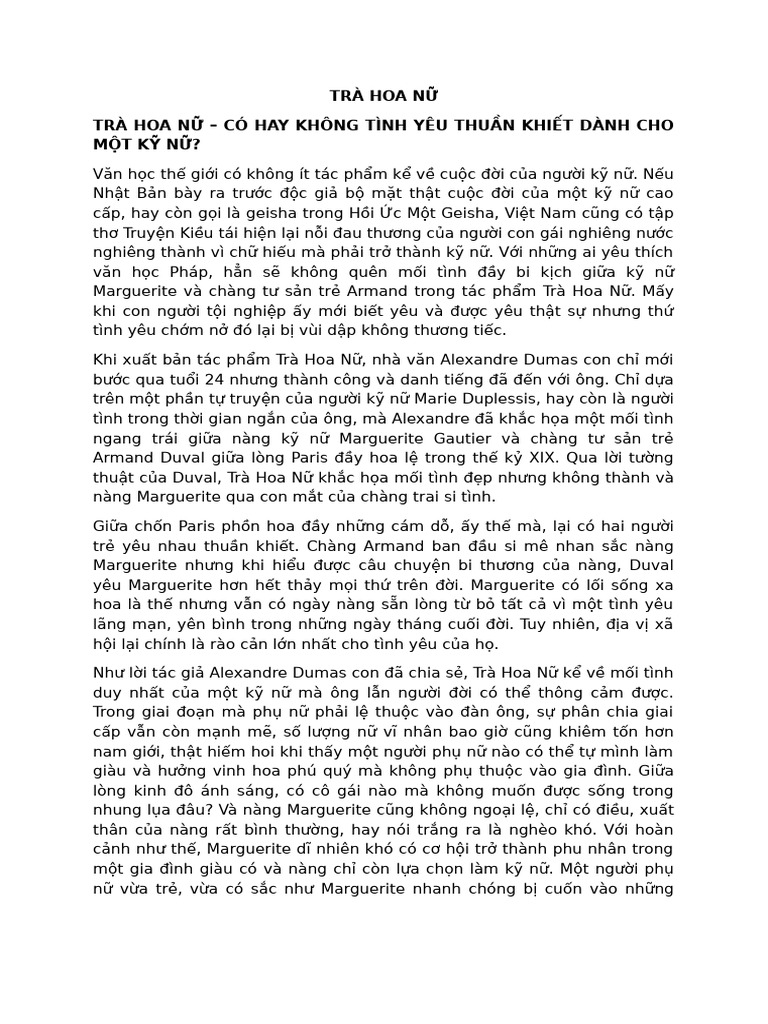 TRÀ HOA NỮ

TRÀ HOA NỮ – CÓ HAY KHÔNG TÌNH YÊU THUẦN KHIẾT DÀNH CHO MỘT KỸ NỮ?

Văn học thế giới có không ít tác phẩm kể về cuộc đời của người kỹ nữ. Nếu Nhật Bản bày ra trước độc giả bộ mặt thật cuộc đời của một kỹ nữ cao cấp, hay còn gọi là geisha trong Hồi Ức Một Geisha, Việt Nam cũng có tập thơ Truyện Kiều tái hiện lại nỗi đau thương của người con gái nghiêng nước nghiêng thành vì chữ hiếu mà phải trở thành kỹ nữ. Với những ai yêu thích văn học Pháp, hẳn sẽ không quên mối tình đầy bi kịch giữa kỹ nữ Marguerite và chàng tư sản trẻ Armand trong tác phẩm Trà Hoa Nữ. Mấy khi con người tội nghiệp ấy mới biết yêu và được yêu thật sự nhưng thứ tình yêu chớm nở đó lại bị vùi dập không thương tiếc.

Khi xuất bản tác phẩm Trà Hoa Nữ, nhà văn Alexandre Dumas con chỉ mới bước qua tuổi 24 nhưng thành công và danh tiếng đã đến với ông. Chỉ dựa trên một phần tự truyện của người kỹ nữ Marie Duplessis, hay còn là người tình trong thời gian ngắn của ông, mà Alexandre đã khắc họa một mối tình ngang trái giữa nàng kỹ nữ Marguerite Gautier và chàng tư sản trẻ Armand Duval giữa lòng Paris đầy hoa lệ trong thế kỷ XIX. Qua lời tường thuật của Duval, Trà Hoa Nữ khắc họa mối tình đẹp nhưng không thành và nàng Marguerite qua con mắt của chàng trai si tình.

Giữa chốn Paris phồn hoa đầy những cám dỗ, ấy thế mà, lại có hai người trẻ yêu nhau thuần khiết. Chàng Armand ban đầu si mê nhan sắc nàng Marguerite nhưng khi hiểu được câu chuyện bi thương của nàng, Duval yêu Marguerite hơn hết thảy mọi thứ trên đời. Marguerite có lối sống xa hoa là thế nhưng vẫn có ngày nàng sẵn lòng từ bỏ tất cả vì một tình yêu lãng mạn, yên bình trong những ngày tháng cuối đời. Tuy nhiên, địa vị xã hội lại chính là rào cản lớn nhất cho tình yêu của họ.

Như lời tác giả Alexandre Dumas con đã chia sẻ, Trà Hoa Nữ kể về mối tình duy nhất của một kỹ nữ mà ông lẫn người đời có thể thông cảm được. Trong giai đoạn mà phụ nữ phải lệ thuộc vào đàn ông, sự phân chia giai cấp vẫn còn mạnh mẽ, số lượng nữ vĩ nhân bao giờ cũng khiêm tốn hơn nam giới, thật hiếm hoi khi thấy một người phụ nữ nào có thể tự mình làm giàu và hưởng vinh hoa phú quý mà không phụ thuộc vào gia đình. Giữa lòng kinh đô ánh sáng, có cô gái nào mà không muốn được sống trong nhung lụa đâu? Và nàng Marguerite cũng không ngoại lệ, chỉ có điều, xuất thân của nàng rất bình thường, hay nói trắng ra là nghèo khó. Với hoàn cảnh như thế, Marguerite dĩ nhiên khó có cơ hội trở thành phu nhân trong một gia đình giàu có và nàng chỉ còn lựa chọn làm kỹ nữ. Một người phụ nữ vừa trẻ, vừa có sắc như Marguerite nhanh chóng bị cuốn vào những